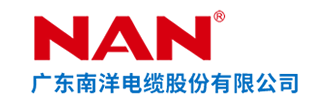 NAN®
广东南洋电缆股份有限公司